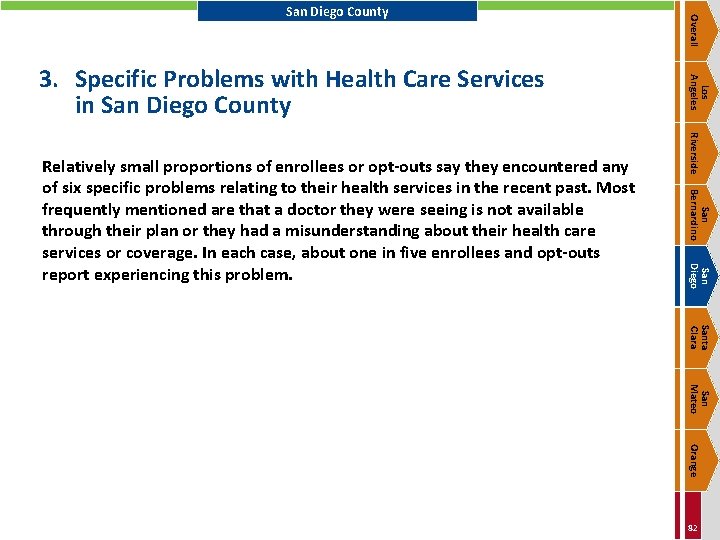 San Diego County

3. Specific Problems with Health Care Services in San Diego County

Relatively small proportions of enrollees or opt-outs say they encountered any of six specific problems relating to their health services in the recent past. Most frequently mentioned are that a doctor they were seeing is not available through their plan or they had a misunderstanding about their health care services or coverage. In each case, about one in five enrollees and opt-outs report experiencing this problem.

Overall
Los Angeles
Riverside
San Bernardino
San Diego
Santa Clara
San Mateo
Orange
82